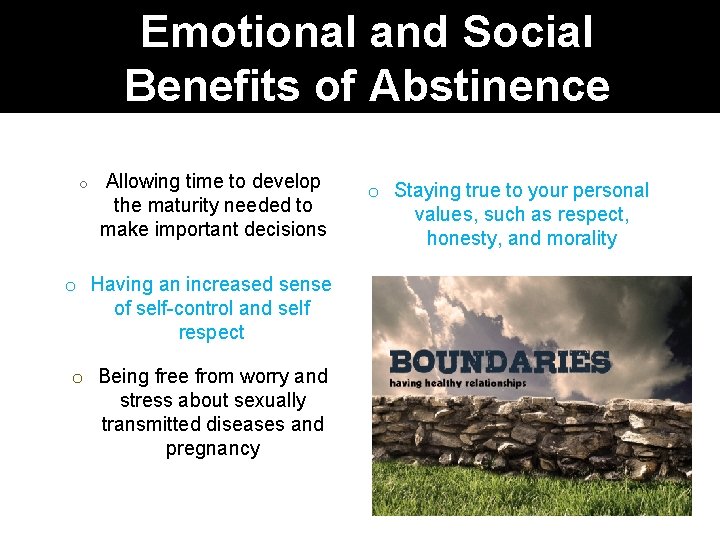 Emotional and Social Benefits of Abstinence

o Allowing time to develop the maturity needed to make important decisions

o Having an increased sense of self-control and self respect

o Being free from worry and stress about sexually transmitted diseases and pregnancy

o Staying true to your personal values, such as respect, honesty, and morality

BOUNDARIES
having healthy relationships